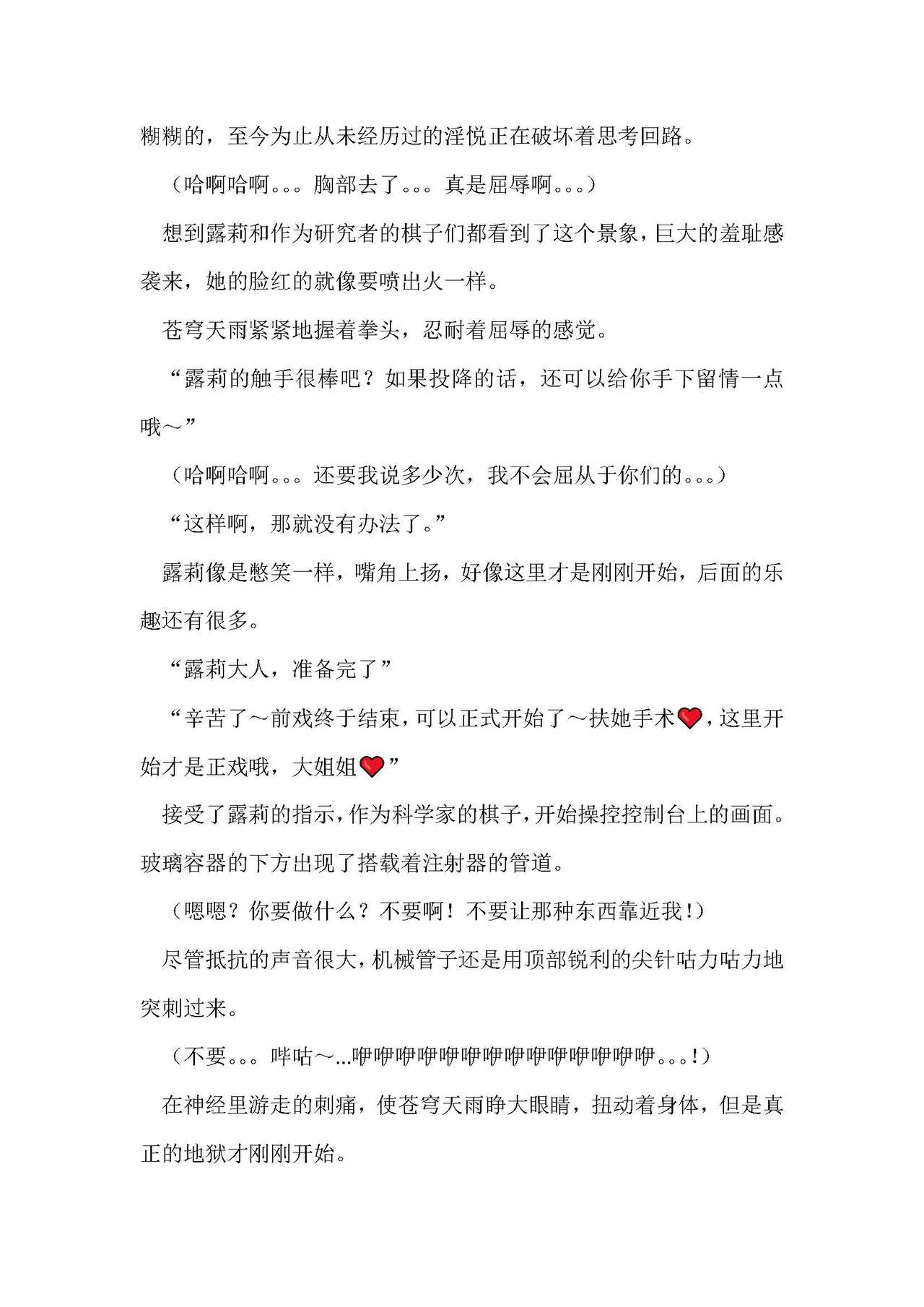 糊糊的，至今为止从未经历过的淫悦正在破坏着思考回路。

（哈啊哈啊。。。胸部去了。。。真是屈辱啊。。。）

想到露莉和作为研究者的棋子们都看到了这个景象，巨大的羞耻感袭来，她的脸红的就像要喷出火一样。

苍穹天雨紧紧地握着拳头，忍耐着屈辱的感觉。

“露莉的触手很棒吧？如果投降的话，还可以给你手下留情一点哦～”

（哈啊哈啊。。。还要我说多少次，我不会屈从于你们的。。。）

“这样啊，那就没有办法了。”

露莉像是憋笑一样，嘴角上扬，好像这里才是刚刚开始，后面的乐趣还有很多。

“露莉大人，准备完了”

“辛苦了～前戏终于结束，可以正式开始了～扶她手术❤，这里开始才是正戏哦，大姐姐❤”

接受了露莉的指示，作为科学家的棋子，开始操控控制台上的画面。玻璃容器的下方出现了搭载着注射器的管道。

（嗯嗯？你要做什么？不要啊！不要让那种东西靠近我！）

尽管抵抗的声音很大，机械管子还是用顶部锐利的尖针咕力咕力地突刺过来。

（不要。。。哔咕～...咿咿咿咿咿咿咿咿咿咿咿咿咿咿。。。！）

在神经里游走的刺痛，使苍穹天雨睁大眼睛，扭动着身体，但是真正的地狱才刚刚开始。